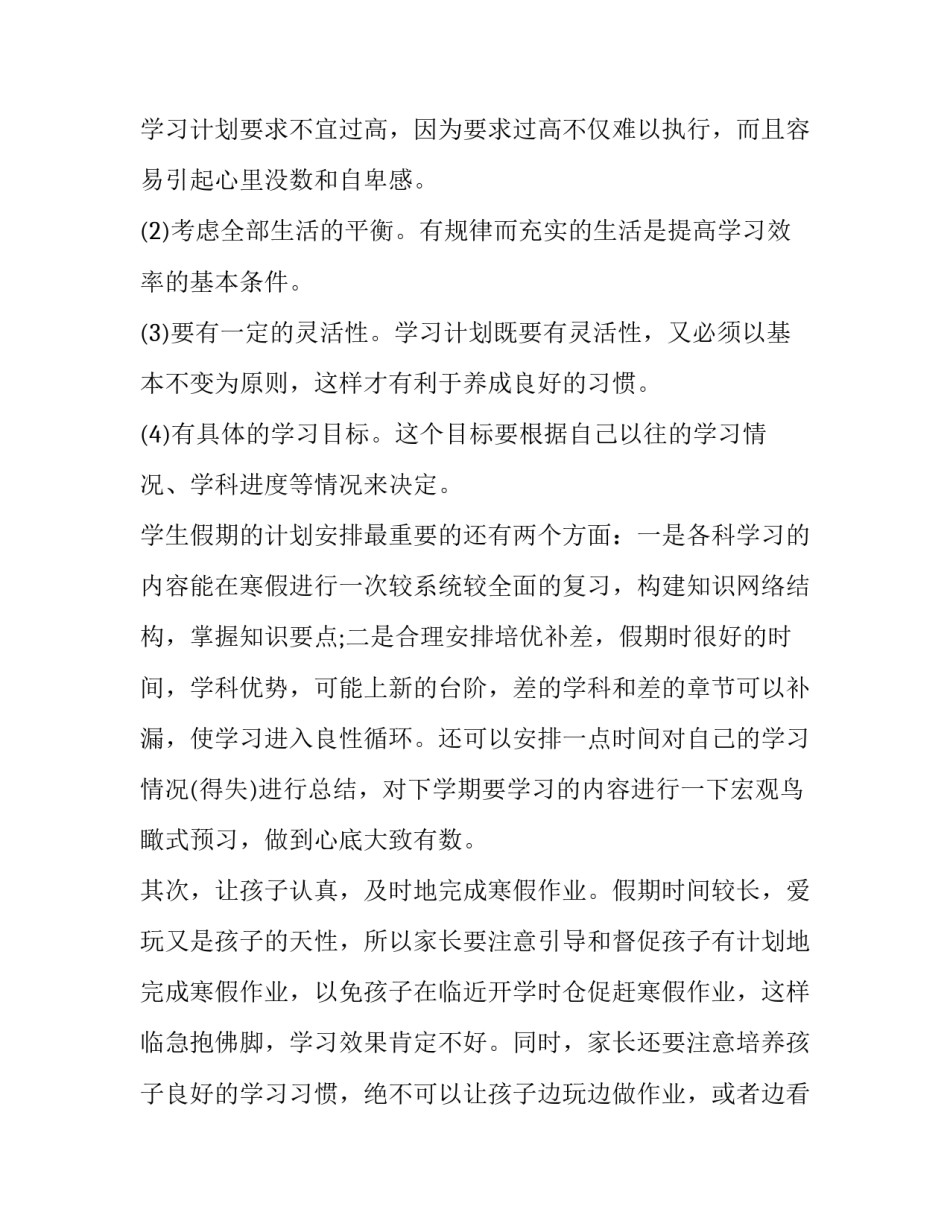 学习计划要求不宜过高，因为要求过高不仅难以执行，而且容易引起心里没数和自卑感。

(2)考虑全部生活的平衡。有规律而充实的生活是提高学习效率的基本条件。

(3)要有一定的灵活性。学习计划既要有灵活性，又必须以基本不变为原则，这样才有利于养成良好的习惯。

(4)有具体的学习目标。这个目标要根据自己以往的学习情况、学科进度等情况来决定。

学生假期的计划安排最重要的还有两个方面：一是各科学习的内容能在寒假进行一次较系统较全面的复习，构建知识网络结构，掌握知识要点;二是合理安排培优补差，假期时很好的时间，学科优势，可能上新的台阶，差的学科和差的章节可以补漏，使学习进入良性循环。还可以安排一点时间对自己的学习情况(得失)进行总结，对下学期要学习的内容进行一下宏观鸟瞰式预习，做到心底大致有数。

其次，让孩子认真，及时地完成寒假作业。假期时间较长，爱玩又是孩子的天性，所以家长要注意引导和督促孩子有计划地完成寒假作业，以免孩子在临近开学时仓促赶寒假作业，这样临急抱佛脚，学习效果肯定不好。同时，家长还要注意培养孩子良好的学习习惯，绝不可以让孩子边玩边做作业，或者边看